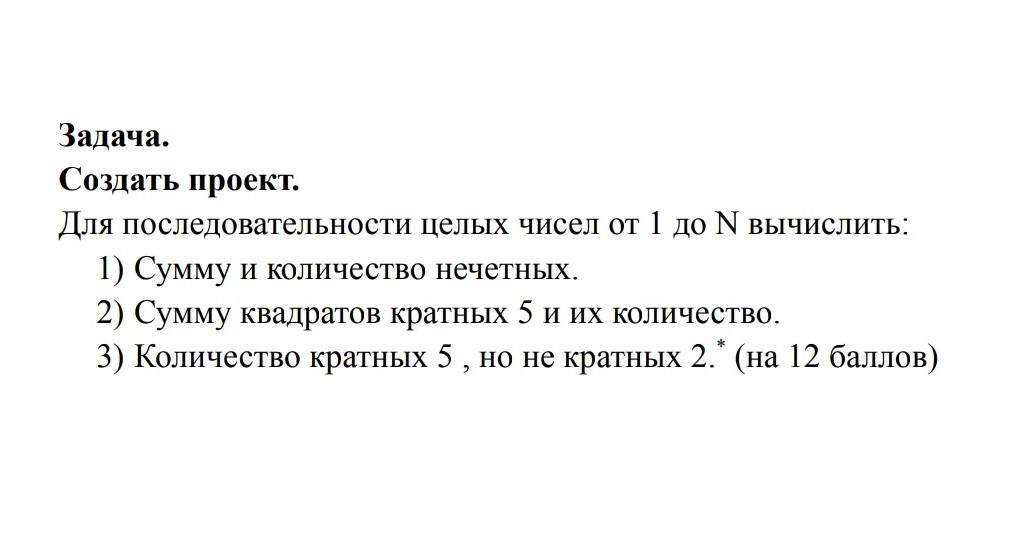 Задача.
Создать проект.

Для последовательности целых чисел от 1 до N вычислить:

1) Сумму и количество нечетных.
2) Сумму квадратов кратных 5 и их количество.
3) Количество кратных 5 , но не кратных 2.$^{*}$ (на 12 баллов)